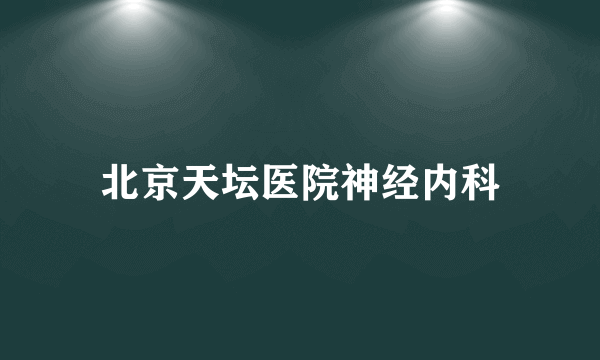 北京天坛医院神经内科